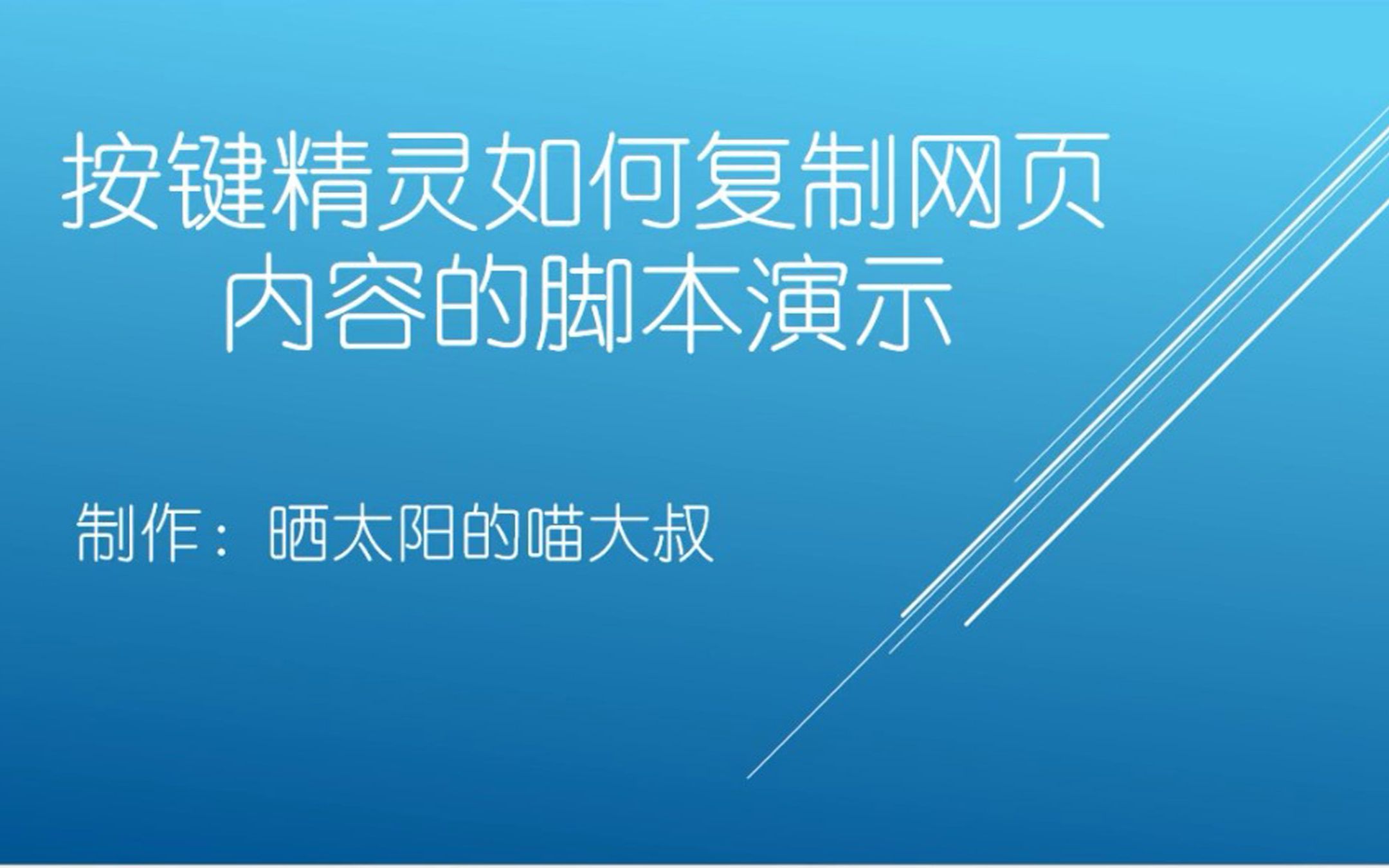 按键精灵如何复制网页内容的脚本演示

制作：晒太阳的喵大叔